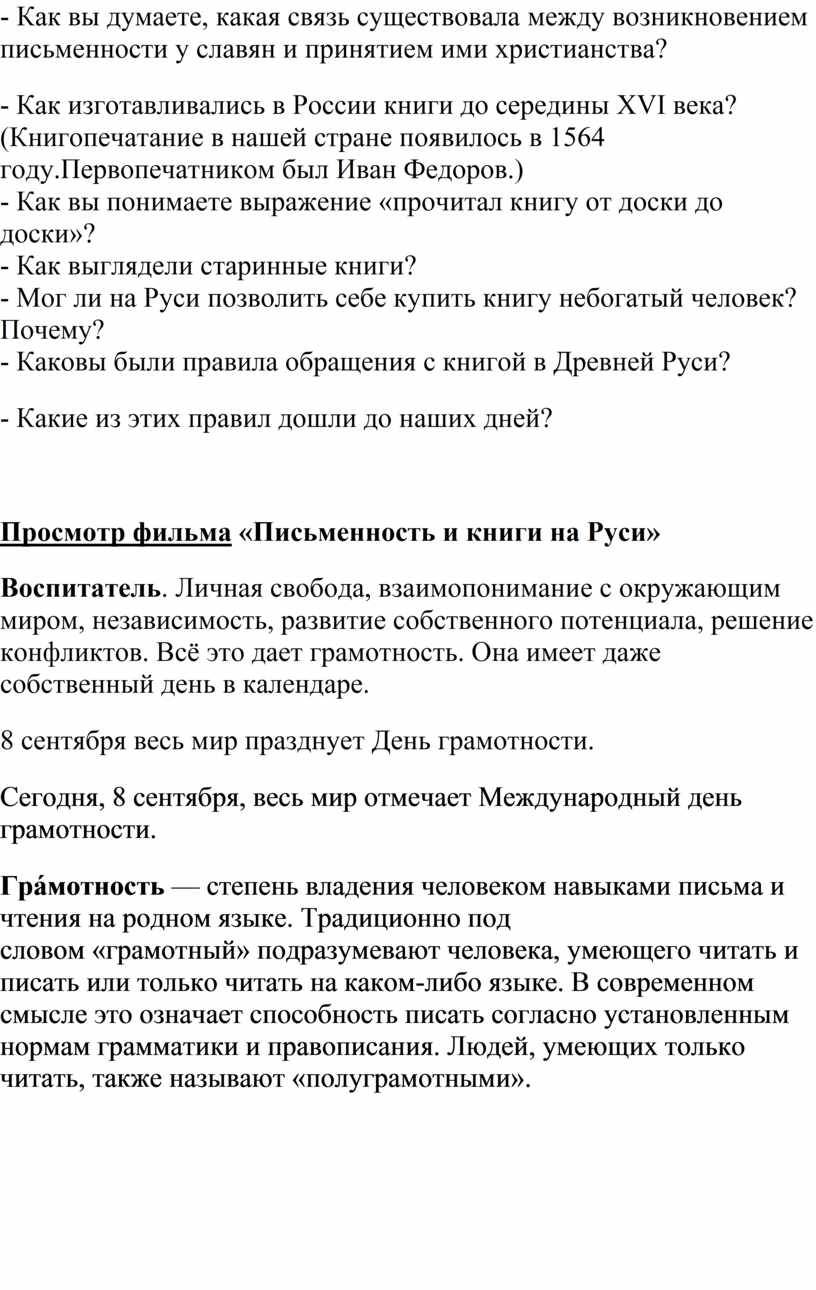 - Как вы думаете, какая связь существовала между возникновением письменности у славян и принятием ими христианства?

- Как изготавливались в России книги до середины XVI века? (Книгопечатание в нашей стране появилось в 1564 году.Первопечатником был Иван Федоров.)
- Как вы понимаете выражение «прочитал книгу от доски до доски»?
- Как выглядели старинные книги?
- Мог ли на Руси позволить себе купить книгу небогатый человек? Почему?
- Каковы были правила обращения с книгой в Древней Руси?

- Какие из этих правил дошли до наших дней?

Просмотр фильма «Письменность и книги на Руси»

Воспитатель. Личная свобода, взаимопонимание с окружающим миром, независимость, развитие собственного потенциала, решение конфликтов. Всё это дает грамотность. Она имеет даже собственный день в календаре.

8 сентября весь мир празднует День грамотности.

Сегодня, 8 сентября, весь мир отмечает Международный день грамотности.

Гра́мотность — степень владения человеком навыками письма и чтения на родном языке. Традиционно под словом «грамотный» подразумевают человека, умеющего читать и писать или только читать на каком-либо языке. В современном смысле это означает способность писать согласно установленным нормам грамматики и правописания. Людей, умеющих только читать, также называют «полуграмотными».